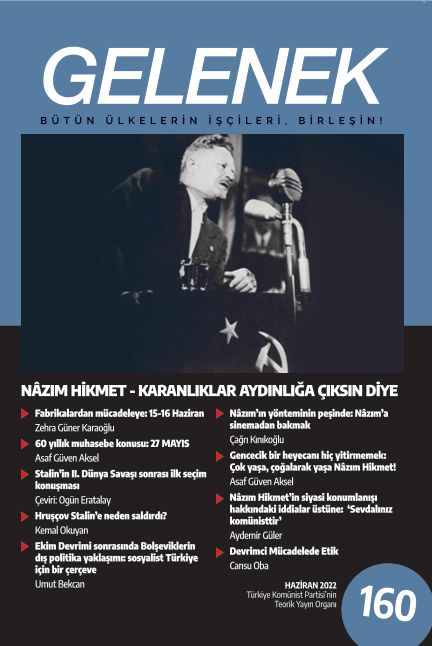 GELENEK

BÜTÜN ÜLKELERİN İŞÇİLERİ, BİRLEŞİN!

NÂZIM HİKMET - KARANLIKLAR AYDINLIĞA ÇIKSIN DİYE

Fabrikalardan mücadeleye: 15-16 Haziran
Zehra Güner Karaoğlu

60 yıllık muhasebe konusu: 27 MAYIS
Asaf Güven Aksel

Stalin'in II. Dünya Savaşı sonrası ilk seçim konuşması
Çeviri: Ogün Eratalay

Hruşçov Stalin'e neden saldırdı?
Kemal Okuyan

Ekim Devrimi sonrasında Bolşeviklerin dış politika yaklaşımı: sosyalist Türkiye için bir çerçeve
Umut Bekcan

Nâzım'ın yönteminin peşinde: Nâzım'a sinemadan bakmak
Çağrı Kınıkoğlu

Gencecik bir heyecanı hiç yitirmemek: Çok yaşa, çoğalarak yaşa Nâzım Hikmet!
Asaf Güven Aksel

Nâzım Hikmet'in siyasi konumlanışı hakkındaki iddialar üstüne: 'Sevdalınız komünisttir'
Aydemir Güler

Devrimci Mücadelede Etik
Cansu Oba

HAZİRAN 2022
Türkiye Komünist Partisi'nin
Teorik Yayın Organı

160